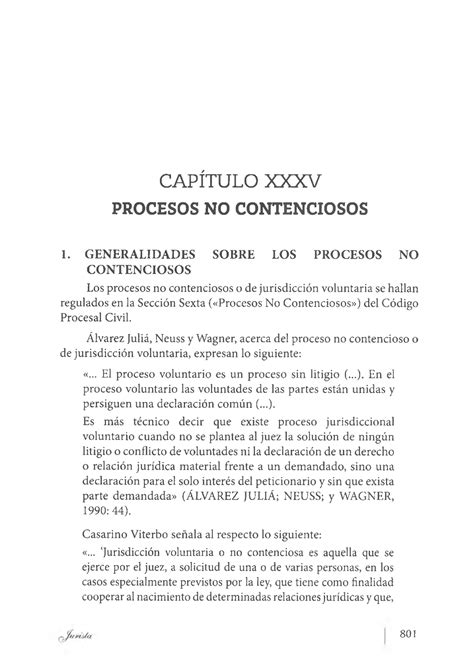 CAPÍTULO XXXV
PROCESOS NO CONTENCIOSOS

1. GENERALIDADES SOBRE LOS PROCESOS NO CONTENCIOSOS

Los procesos no contenciosos o de jurisdicción voluntaria se hallan regulados en la Sección Sexta («Procesos No Contenciosos») del Código Procesal Civil.

Álvarez Juliá, Neuss y Wagner, acerca del proceso no contencioso o de jurisdicción voluntaria, expresan lo siguiente:

«... El proceso voluntario es un proceso sin litigio (...). En el proceso voluntario las voluntades de las partes están unidas y persiguen una declaración común (...).

Es más técnico decir que existe proceso jurisdiccional voluntario cuando no se plantea al juez la solución de ningún litigio o conflicto de voluntades ni la declaración de un derecho o relación jurídica material frente a un demandado, sino una declaración para el solo interés del peticionario y sin que exista parte demandada» (ÁLVAREZ JULIÁ; NEUSS; y WAGNER, 1990: 44).

Casarino Viterbo señala al respecto lo siguiente:

«... 'Jurisdicción voluntaria o no contenciosa es aquella que se ejerce por el juez, a solicitud de una o de varias personas, en los casos especialmente previstos por la ley, que tiene como finalidad cooperar al nacimiento de determinadas relaciones jurídicas y que,

Jurista

801